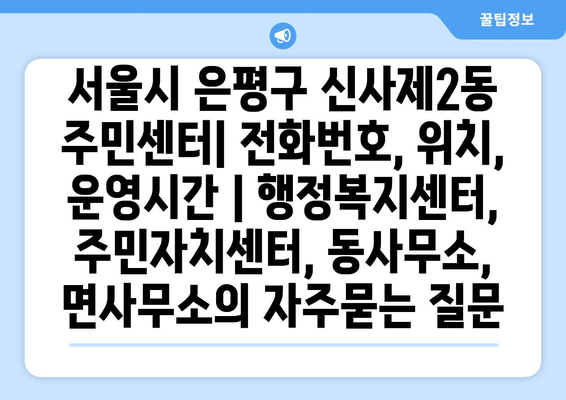 꿀팁정보

서울시 은평구 신사제2동 주민센터| 전화번호, 위치, 운영시간 | 행정복지센터, 주민자치센터, 동사무소, 면사무소의 자주묻는 질문